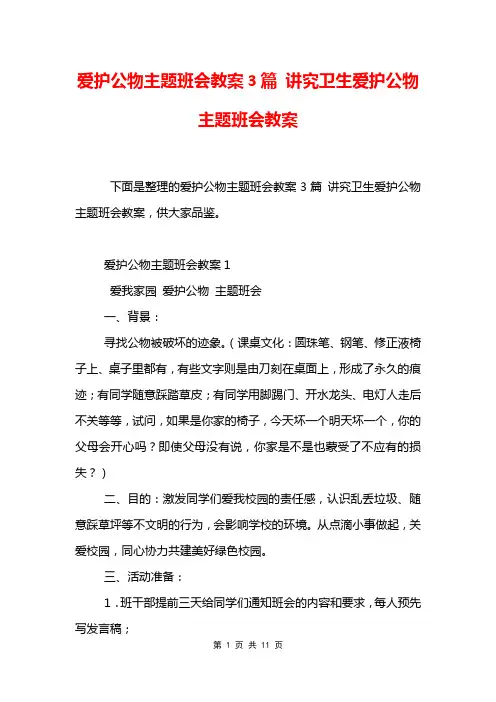 爱护公物主题班会教案3篇 讲究卫生爱护公物主题班会教案

下面是整理的爱护公物主题班会教案3篇 讲究卫生爱护公物主题班会教案，供大家品鉴。

爱护公物主题班会教案1

爱我家园 爱护公物 主题班会

一、背景：

寻找公物被破坏的迹象。（课桌文化：圆珠笔、钢笔、修正液椅子上、桌子里都有，有些文字则是由刀刻在桌面上，形成了永久的痕迹；有同学随意踩踏草皮；有同学用脚踢门、开水龙头、电灯人走后不关等等，试问，如果是你家的椅子，今天坏一个明天坏一个，你的父母会开心吗？即使父母没有说，你家是不是也蒙受了不应有的损失？）

二、目的：激发同学们爱我校园的责任感，认识乱丢垃圾、随意踩草坪等不文明的行为，会影响学校的环境。从点滴小事做起，关爱校园，同心协力共建美好绿色校园。

三、活动准备：

1．班干部提前三天给同学们通知班会的内容和要求，每人预先写发言稿；

第 1 页 共 11 页